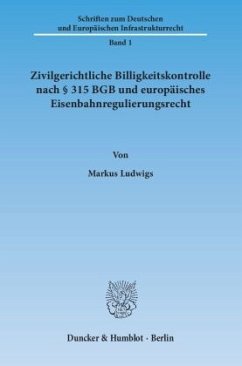 Schriften zum Deutschen und Europäischen Infrastrukturrecht

Band 1

Zivilgerichtliche Billigkeitskontrolle nach § 315 BGB und europäisches Eisenbahnregulierungsrecht

Von

Markus Ludwigs

Duncker & Humblot · Berlin